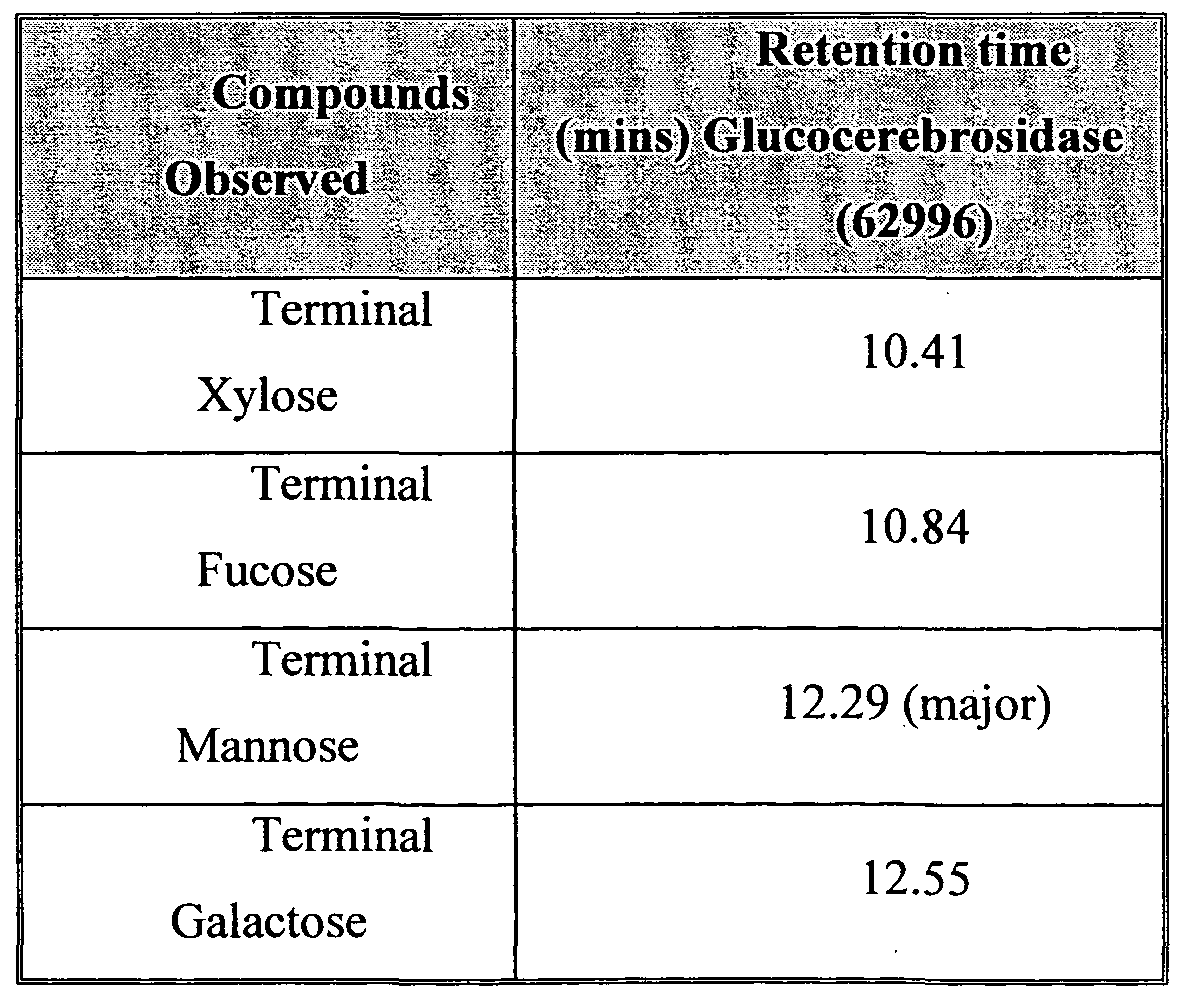 | Compounds Observed | Retention time (mins) Glucocerebrosidase (62996) |
|---|---|
| Terminal Xylose | 10.41 |
| Terminal Fucose | 10.84 |
| Terminal Mannose | 12.29 (major) |
| Terminal Galactose | 12.55 |